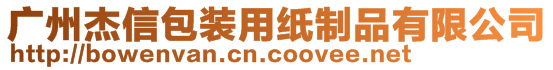 广州杰信包装用纸制品有限公司
http://bowenvan.cn.coovee.net